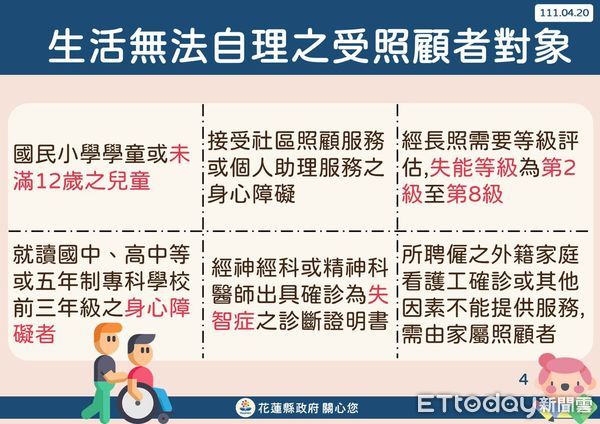 111.04.20

生活無法自理之受照顧者對象

| 國民小學學童或未滿12歲之兒童 | 接受社區照顧服務或個人助理服務之身心障礙 | 經長照需要等級評估,失能等級為第2級至第8級 |
|---|---|---|
| 就讀國中、高中等或五年制專科學校前三年級之身心障礙者 | 經神經科或精神科醫師出具確診為失智症之診斷證明書 | 所聘僱之外籍家庭看護工確診或其他因素不能提供服務,需由家屬照顧者 |

4

花蓮縣政府 關心您

ETtoday新聞雲